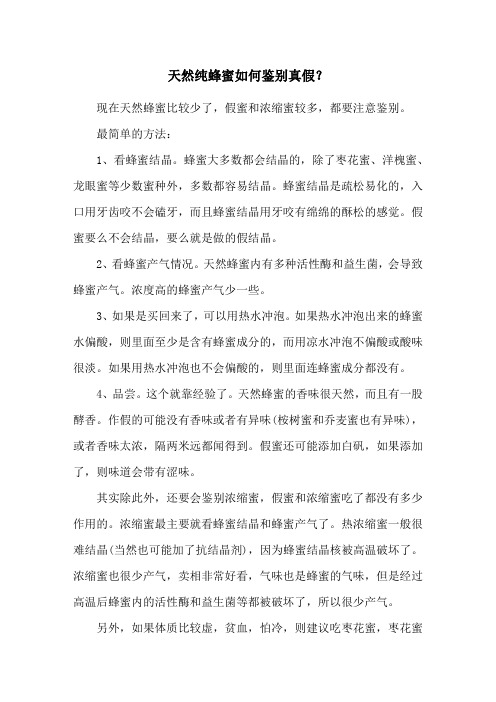 天然纯蜂蜜如何鉴别真假?

现在天然蜂蜜比较少了，假蜜和浓缩蜜较多，都要注意鉴别。

最简单的方法：

1、看蜂蜜结晶。蜂蜜大多数都会结晶的，除了枣花蜜、洋槐蜜、龙眼蜜等少数蜜种外，多数都容易结晶。蜂蜜结晶是疏松易化的，入口用牙齿咬不会磕牙，而且蜂蜜结晶用牙咬有绵绵的酥松的感觉。假蜜要么不会结晶，要么就是做的假结晶。

2、看蜂蜜产气情况。天然蜂蜜内有多种活性酶和益生菌，会导致蜂蜜产气。浓度高的蜂蜜产气少一些。

3、如果是买回来了，可以用热水冲泡。如果热水冲泡出来的蜂蜜水偏酸，则里面至少是含有蜂蜜成分的，而用凉水冲泡不偏酸或酸味很淡。如果用热水冲泡也不会偏酸的，则里面连蜂蜜成分都没有。

4、品尝。这个就靠经验了。天然蜂蜜的香味很天然，而且有一股酵香。作假的可能没有香味或者有异味(桉树蜜和乔麦蜜也有异味)，或者香味太浓，隔两米远都闻得到。假蜜还可能添加白矾，如果添加了，则味道会带有涩味。

其实除此外，还要会鉴别浓缩蜜，假蜜和浓缩蜜吃了都没有多少作用的。浓缩蜜最主要就看蜂蜜结晶和蜂蜜产气了。热浓缩蜜一般很难结晶(当然也可能加了抗结晶剂)，因为蜂蜜结晶核被高温破坏了。浓缩蜜也很少产气，卖相非常好看，气味也是蜂蜜的气味，但是经过高温后蜂蜜内的活性酶和益生菌等都被破坏了，所以很少产气。

另外，如果体质比较虚，贫血，怕冷，则建议吃枣花蜜，枣花蜜